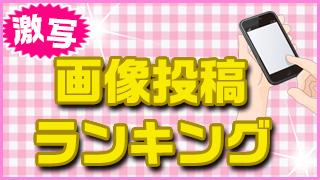 激写

画像投稿
ランキング